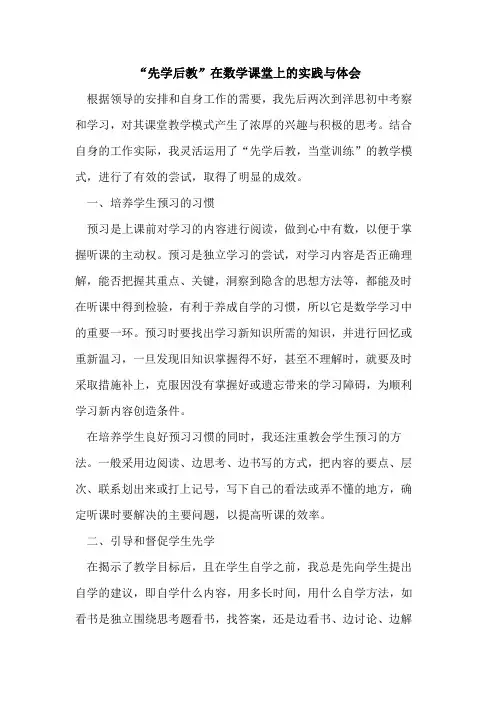 “先学后教”在数学课堂上的实践与体会

根据领导的安排和自身工作的需要，我先后两次到洋思初中考察和学习，对其课堂教学模式产生了浓厚的兴趣与积极的思考。结合自身的工作实际，我灵活运用了“先学后教，当堂训练”的教学模式，进行了有效的尝试，取得了明显的成效。

一、培养学生预习的习惯

预习是上课前对学习的内容进行阅读，做到心中有数，以便于掌握听课的主动权。预习是独立学习的尝试，对学习内容是否正确理解，能否把握其重点、关键，洞察到隐含的思想方法等，都能及时在听课中得到检验，有利于养成自学的习惯，所以它是数学学习中的重要一环。预习时要找出学习新知识所需的知识，并进行回忆或重新温习，一旦发现旧知识掌握得不好，甚至不理解时，就要及时采取措施补上，克服因没有掌握好或遗忘带来的学习障碍，为顺利学习新内容创造条件。

在培养学生良好预习习惯的同时，我还注重教会学生预习的方法。一般采用边阅读、边思考、边书写的方式，把内容的要点、层次、联系划出来或打上记号，写下自己的看法或弄不懂的地方，确定听课时要解决的主要问题，以提高听课的效率。

二、引导和督促学生先学

在揭示了教学目标后，且在学生自学之前，我总是先向学生提出自学的建议，即自学什么内容，用多长时间，用什么自学方法，如看书是独立围绕思考题看书，找答案，还是边看书、边讨论、边解